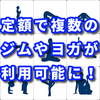 定額で複数の
ジムやヨガが
利用可能に！